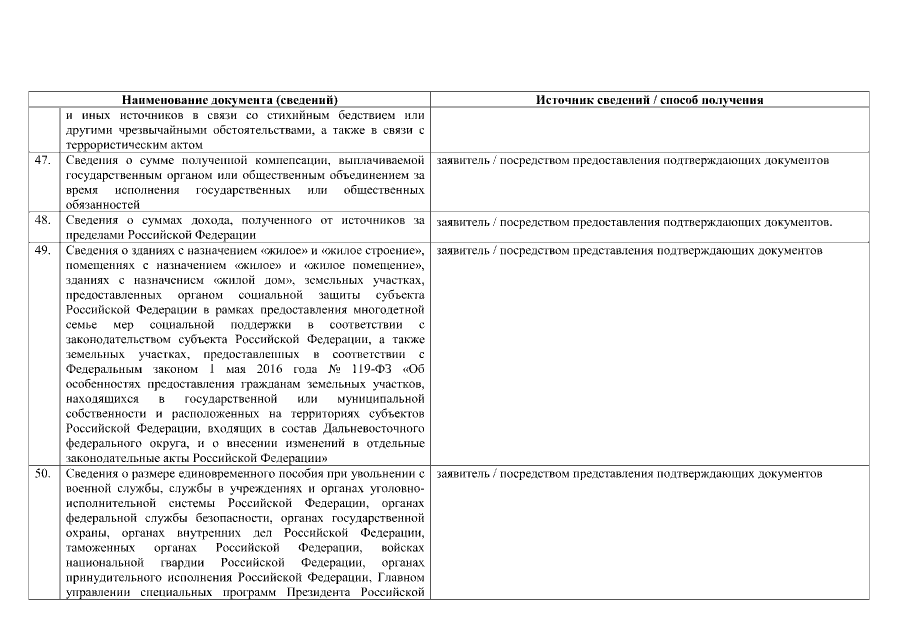 | | Наименование документа (сведений) | Источник сведений / способ получения |
|---|---|---|
| | и иных источников в связи со стихийным бедствием или другими чрезвычайными обстоятельствами, а также в связи с террористическим актом | |
| 47. | Сведения о сумме полученной компенсации, выплачиваемой государственным органом или общественным объединением за время исполнения государственных или общественных обязанностей | заявитель / посредством предоставления подтверждающих документов |
| 48. | Сведения о суммах дохода, полученного от источников за пределами Российской Федерации | заявитель / посредством предоставления подтверждающих документов. |
| 49. | Сведения о зданиях с назначением «жилое» и «жилое строение», помещениях с назначением «жилое» и «жилое помещение», зданиях с назначением «жилой дом», земельных участках, предоставленных органом социальной защиты субъекта Российской Федерации в рамках предоставления многодетной семье мер социальной поддержки в соответствии с законодательством субъекта Российской Федерации, а также земельных участках, предоставленных в соответствии с Федеральным законом 1 мая 2016 года № 119-ФЗ «Об особенностях предоставления гражданам земельных участков, находящихся в государственной или муниципальной собственности и расположенных на территориях субъектов Российской Федерации, входящих в состав Дальневосточного федерального округа, и о внесении изменений в отдельные законодательные акты Российской Федерации» | заявитель / посредством представления подтверждающих документов |
| 50. | Сведения о размере единовременного пособия при увольнении с военной службы, службы в учреждениях и органах уголовно-исполнительной системы Российской Федерации, органах федеральной службы безопасности, органах государственной охраны, органах внутренних дел Российской Федерации, таможенных органах Российской Федерации, войсках национальной гвардии Российской Федерации, органах принудительного исполнения Российской Федерации, Главном управлении специальных программ Президента Российской | заявитель / посредством представления подтверждающих документов |